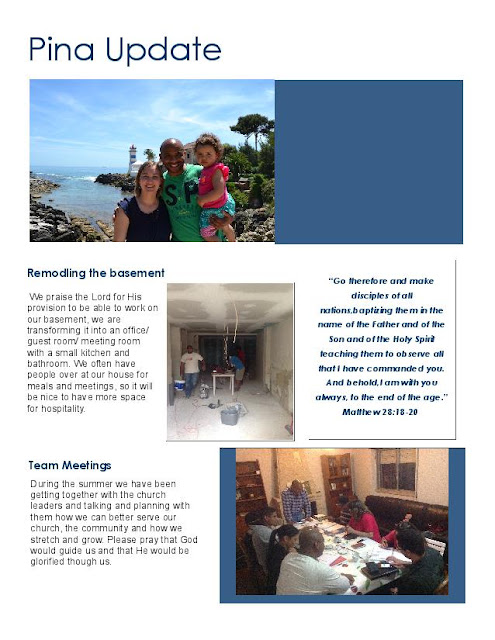 Pina Update

Remodling the basement

We praise the Lord for His provision to be able to work on our basement, we are transforming it into an office/ guest room/ meeting room with a small kitchen and bathroom. We often have people over at our house for meals and meetings, so it will be nice to have more space for hospitality.

"Go therefore and make disciples of all nations,baptizing them in the name of the Father and of the Son and of the Holy Spirit teaching them to observe all that I have commanded you. And behold,I am with you always, to the end of the age." Matthew 28:18-20

Team Meetings

During the summer we have been getting together with the church leaders and talking and planning with them how we can better serve our church, the community and how we stretch and grow. Please pray that God would guide us and that He would be glorified though us.